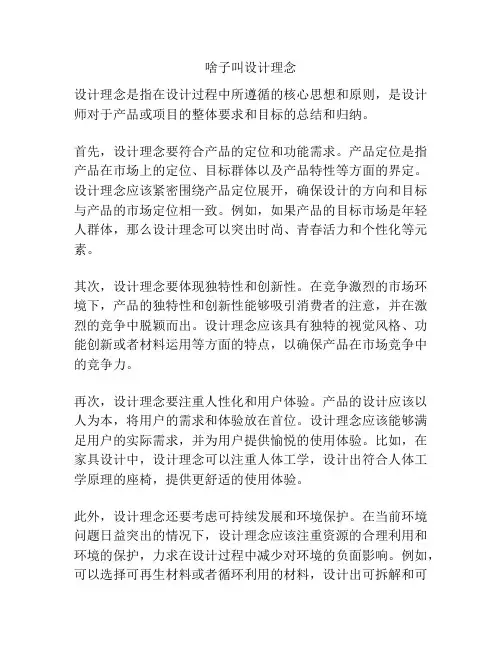 啥子叫设计理念

设计理念是指在设计过程中所遵循的核心思想和原则，是设计师对于产品或项目的整体要求和目标的总结和归纳。

首先，设计理念要符合产品的定位和功能需求。产品定位是指产品在市场上的定位、目标群体以及产品特性等方面的界定。设计理念应该紧密围绕产品定位展开，确保设计的方向和目标与产品的市场定位相一致。例如，如果产品的目标市场是年轻人群体，那么设计理念可以突出时尚、青春活力和个性化等元素。

其次，设计理念要体现独特性和创新性。在竞争激烈的市场环境下，产品的独特性和创新性能够吸引消费者的注意，并在激烈的竞争中脱颖而出。设计理念应该具有独特的视觉风格、功能创新或者材料运用等方面的特点，以确保产品在市场竞争中的竞争力。

再次，设计理念要注重人性化和用户体验。产品的设计应该以人为本，将用户的需求和体验放在首位。设计理念应该能够满足用户的实际需求，并为用户提供愉悦的使用体验。比如，在家具设计中，设计理念可以注重人体工学，设计出符合人体工学原理的座椅，提供更舒适的使用体验。

此外，设计理念还要考虑可持续发展和环境保护。在当前环境问题日益突出的情况下，设计理念应该注重资源的合理利用和环境的保护，力求在设计过程中减少对环境的负面影响。例如，可以选择可再生材料或者循环利用的材料，设计出可拆解和可